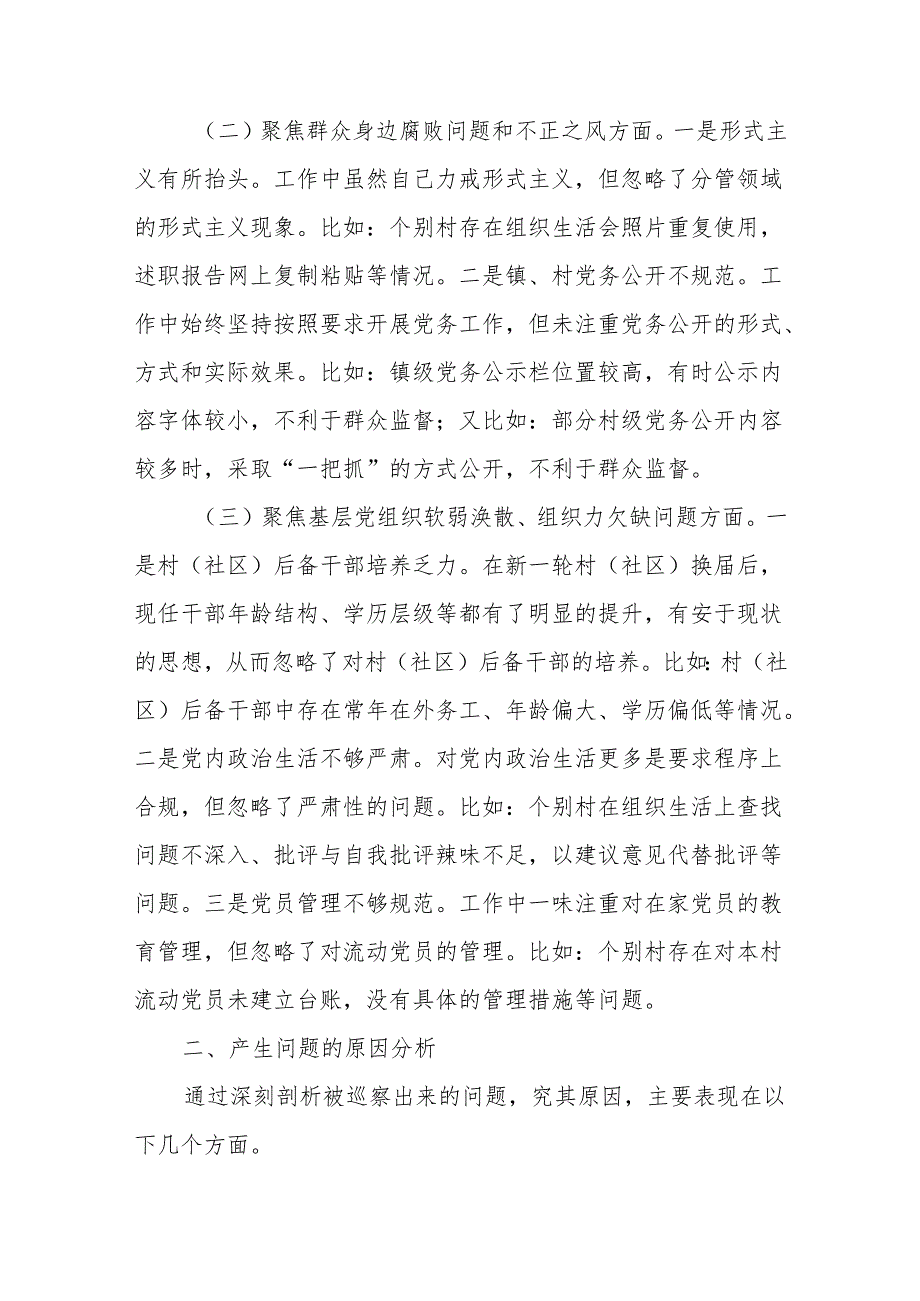 （二）聚焦群众身边腐败问题和不正之风方面。一是形式主义有所抬头。工作中虽然自己力戒形式主义，但忽略了分管领域的形式主义现象。比如：个别村存在组织生活会照片重复使用，述职报告网上复制粘贴等情况。二是镇、村党务公开不规范。工作中始终坚持按照要求开展党务工作，但未注重党务公开的形式、方式和实际效果。比如：镇级党务公示栏位置较高，有时公示内容字体较小，不利于群众监督；又比如：部分村级党务公开内容较多时，采取“一把抓”的方式公开，不利于群众监督。

（三）聚焦基层党组织软弱涣散、组织力欠缺问题方面。一是村（社区）后备干部培养乏力。在新一轮村（社区）换届后，现任干部年龄结构、学历层级等都有了明显的提升，有安于现状的思想，从而忽略了对村（社区）后备干部的培养。比如:村（社区）后备干部中存在常年在外务工、年龄偏大、学历偏低等情况。二是党内政治生活不够严肃。对党内政治生活更多是要求程序上合规，但忽略了严肃性的问题。比如：个别村在组织生活上查找问题不深入、批评与自我批评辣味不足，以建议意见代替批评等问题。三是党员管理不够规范。工作中一味注重对在家党员的教育管理，但忽略了对流动党员的管理。比如：个别村存在对本村流动党员未建立台账，没有具体的管理措施等问题。

二、产生问题的原因分析

通过深刻剖析被巡察出来的问题，究其原因，主要表现在以下几个方面。